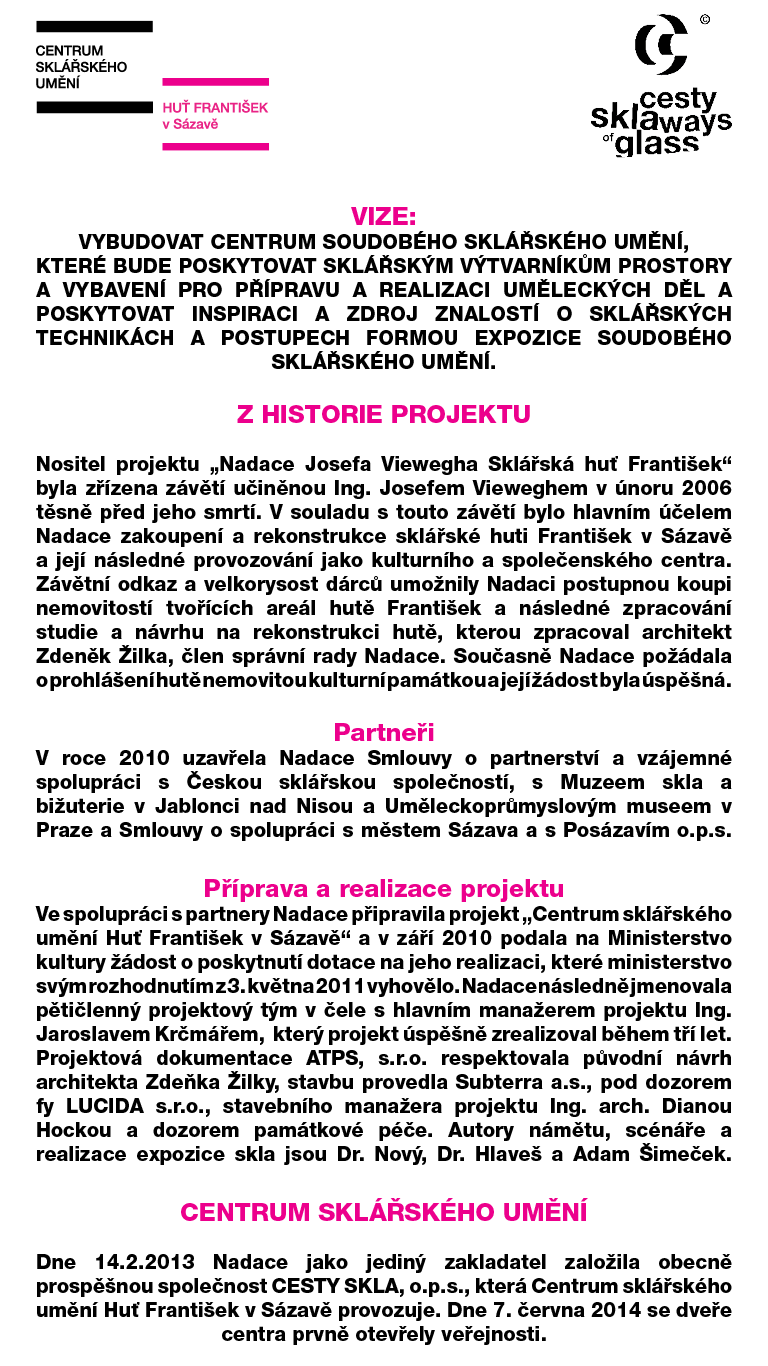 CENTRUM SKLÁŘSKÉHO UMĚNÍ

HUŤ FRANTIŠEK v Sázavě

©

cesty skla ways of glass

VIZE:
VYBUDOVAT CENTRUM SOUDOBÉHO SKLÁŘSKÉHO UMĚNÍ, KTERÉ BUDE POSKYTOVAT SKLÁŘSKÝM VÝTVARNÍKŮM PROSTORY A VYBAVENÍ PRO PŘÍPRAVU A REALIZACI UMĚLECKÝCH DĚL A POSKYTOVAT INSPIRACI A ZDROJ ZNALOSTÍ O SKLÁŘSKÝCH TECHNIKÁCH A POSTUPECH FORMOU EXPOZICE SOUDOBÉHO SKLÁŘSKÉHO UMĚNÍ.

Z HISTORIE PROJEKTU

Nositel projektu „Nadace Josefa Viewegha Sklářská huť František“ byla zřízena závětí učiněnou Ing. Josefem Vieweghem v únoru 2006 těsně před jeho smrtí. V souladu s touto závětí bylo hlavním účelem Nadace zakoupení a rekonstrukce sklářské huti František v Sázavě a její následné provozování jako kulturního a společenského centra. Závětní odkaz a velkorysost dárců umožnily Nadaci postupnou koupi nemovitostí tvořících areál hutě František a následné zpracování studie a návrhu na rekonstrukci hutě, kterou zpracoval architekt Zdeněk Žilka, člen správní rady Nadace. Současně Nadace požádala o prohlášení hutě nemovitou kulturní památkou a její žádost byla úspěšná.

Partneři
V roce 2010 uzavřela Nadace Smlouvy o partnerství a vzájemné spolupráci s Českou sklářskou společností, s Muzeem skla a bižuterie v Jablonci nad Nisou a Uměleckoprůmyslovým museem v Praze a Smlouvy o spolupráci s městem Sázava a s Posázavím o.p.s.

Příprava a realizace projektu
Ve spolupráci s partnery Nadace připravila projekt „Centrum sklářského umění Huť František v Sázavě“ a v září 2010 podala na Ministerstvo kultury žádost o poskytnutí dotace na jeho realizaci, které ministerstvo svým rozhodnutím z 3. května 2011 vyhovělo. Nadace následně jmenovala pětičlenný projektový tým v čele s hlavním manažerem projektu Ing. Jaroslavem Krčmářem, který projekt úspěšně zrealizoval během tří let. Projektová dokumentace ATPS, s.r.o. respektovala původní návrh architekta Zdeňka Žilky, stavbu provedla Subterra a.s., pod dozorem fy LUCIDA s.r.o., stavebního manažera projektu Ing. arch. Dianou Hockou a dozorem památkové péče. Autory námětu, scénáře a realizace expozice skla jsou Dr. Nový, Dr. Hlaveš a Adam Šimeček.

CENTRUM SKLÁŘSKÉHO UMĚNÍ

Dne 14.2.2013 Nadace jako jediný zakladatel založila obecně prospěšnou společnost CESTY SKLA, o.p.s., která Centrum sklářského umění Huť František v Sázavě provozuje. Dne 7. června 2014 se dveře centra prvně otevřely veřejnosti.